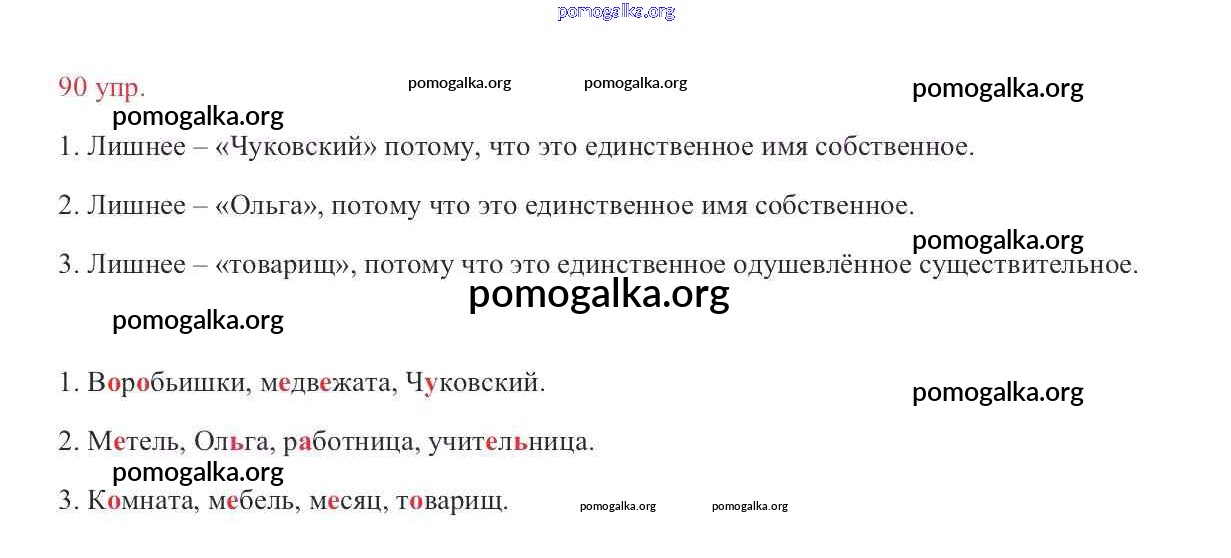 90 упр.

1. Лишнее – «Чуковский» потому, что это единственное имя собственное.

2. Лишнее – «Ольга», потому что это единственное имя собственное.

3. Лишнее – «товарищ», потому что это единственное одушевлённое существительное.

1. Воробьишки, медвежата, Чуковский.

2. Метель, Ольга, работница, учительница.

3. Комната, мебель, месяц, товарищ.

pomogalka.org